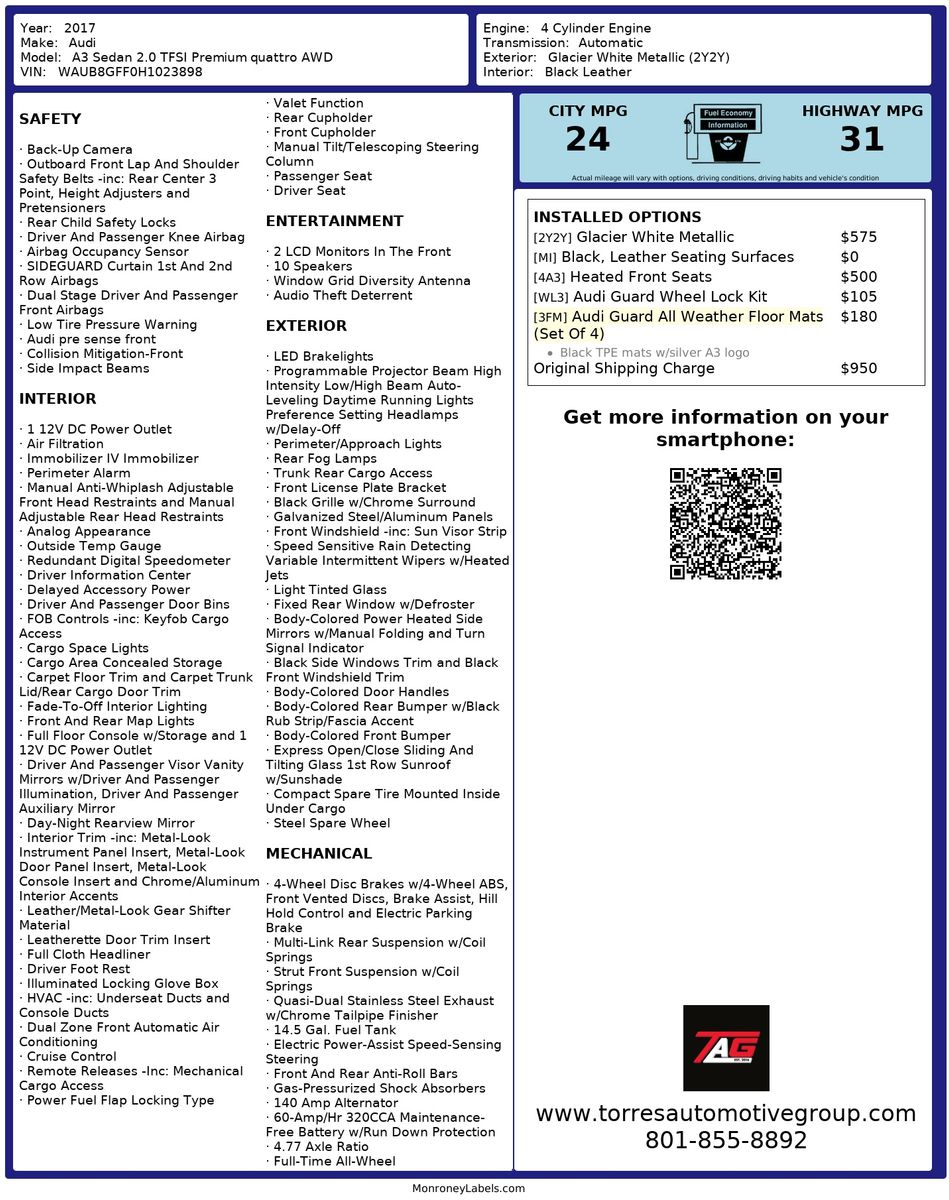 Year: 2017
Make: Audi
Model: A3 Sedan 2.0 TFSI Premium quattro AWD
VIN: WAUB8GFF0H1023898

Engine: 4 Cylinder Engine
Transmission: Automatic
Exterior: Glacier White Metallic (2Y2Y)
Interior: Black Leather

SAFETY

· Back-Up Camera
· Outboard Front Lap And Shoulder Safety Belts -inc: Rear Center 3 Point, Height Adjusters and Pretensioners
· Rear Child Safety Locks
· Driver And Passenger Knee Airbag
· Airbag Occupancy Sensor
· SIDEGUARD Curtain 1st And 2nd Row Airbags
· Dual Stage Driver And Passenger Front Airbags
· Low Tire Pressure Warning
· Audi pre sense front
· Collision Mitigation-Front
· Side Impact Beams

INTERIOR

· 1 12V DC Power Outlet
· Air Filtration
· Immobilizer IV Immobilizer
· Perimeter Alarm
· Manual Anti-Whiplash Adjustable Front Head Restraints and Manual Adjustable Rear Head Restraints
· Analog Appearance
· Outside Temp Gauge
· Redundant Digital Speedometer
· Driver Information Center
· Delayed Accessory Power
· Driver And Passenger Door Bins
· FOB Controls -inc: Keyfob Cargo Access
· Cargo Space Lights
· Cargo Area Concealed Storage
· Carpet Floor Trim and Carpet Trunk Lid/Rear Cargo Door Trim
· Fade-To-Off Interior Lighting
· Front And Rear Map Lights
· Full Floor Console w/Storage and 1 12V DC Power Outlet
· Driver And Passenger Visor Vanity Mirrors w/Driver And Passenger Illumination, Driver And Passenger Auxiliary Mirror
· Day-Night Rearview Mirror
· Interior Trim -inc: Metal-Look Instrument Panel Insert, Metal-Look Door Panel Insert, Metal-Look Console Insert and Chrome/Aluminum Interior Accents
· Leather/Metal-Look Gear Shifter Material
· Leatherette Door Trim Insert
· Full Cloth Headliner
· Driver Foot Rest
· Illuminated Locking Glove Box
· HVAC -inc: Underseat Ducts and Console Ducts
· Dual Zone Front Automatic Air Conditioning
· Cruise Control
· Remote Releases -Inc: Mechanical Cargo Access
· Power Fuel Flap Locking Type
· Valet Function
· Rear Cupholder
· Front Cupholder
· Manual Tilt/Telescoping Steering Column
· Passenger Seat
· Driver Seat

ENTERTAINMENT

· 2 LCD Monitors In The Front
· 10 Speakers
· Window Grid Diversity Antenna
· Audio Theft Deterrent

EXTERIOR

· LED Brakelights
· Programmable Projector Beam High Intensity Low/High Beam Auto-Leveling Daytime Running Lights Preference Setting Headlamps w/Delay-Off
· Perimeter/Approach Lights
· Rear Fog Lamps
· Trunk Rear Cargo Access
· Front License Plate Bracket
· Black Grille w/Chrome Surround
· Galvanized Steel/Aluminum Panels
· Front Windshield -inc: Sun Visor Strip
· Speed Sensitive Rain Detecting Variable Intermittent Wipers w/Heated Jets
· Light Tinted Glass
· Fixed Rear Window w/Defroster
· Body-Colored Power Heated Side Mirrors w/Manual Folding and Turn Signal Indicator
· Black Side Windows Trim and Black Front Windshield Trim
· Body-Colored Door Handles
· Body-Colored Rear Bumper w/Black Rub Strip/Fascia Accent
· Body-Colored Front Bumper
· Express Open/Close Sliding And Tilting Glass 1st Row Sunroof w/Sunshade
· Compact Spare Tire Mounted Inside Under Cargo
· Steel Spare Wheel

MECHANICAL

· 4-Wheel Disc Brakes w/4-Wheel ABS, Front Vented Discs, Brake Assist, Hill Hold Control and Electric Parking Brake
· Multi-Link Rear Suspension w/Coil Springs
· Strut Front Suspension w/Coil Springs
· Quasi-Dual Stainless Steel Exhaust w/Chrome Tailpipe Finisher
· 14.5 Gal. Fuel Tank
· Electric Power-Assist Speed-Sensing Steering
· Front And Rear Anti-Roll Bars
· Gas-Pressurized Shock Absorbers
· 140 Amp Alternator
· 60-Amp/Hr 320CCA Maintenance-Free Battery w/Run Down Protection
· 4.77 Axle Ratio
· Full-Time All-Wheel

CITY MPG
24
Fuel Economy Information
HIGHWAY MPG
31
Actual mileage will vary with options, driving conditions, driving habits and vehicle's condition

INSTALLED OPTIONS
| | |
|---|---|
| [2Y2Y] Glacier White Metallic | $575 |
| [MI] Black, Leather Seating Surfaces | $0 |
| [4A3] Heated Front Seats | $500 |
| [WL3] Audi Guard Wheel Lock Kit | $105 |
| [3FM] Audi Guard All Weather Floor Mats (Set Of 4) | $180 |
| • Black TPE mats w/silver A3 logo | |
| Original Shipping Charge | $950 |

Get more information on your smartphone:

TAG

www.torresautomotivegroup.com
801-855-8892

MonroneyLabels.com